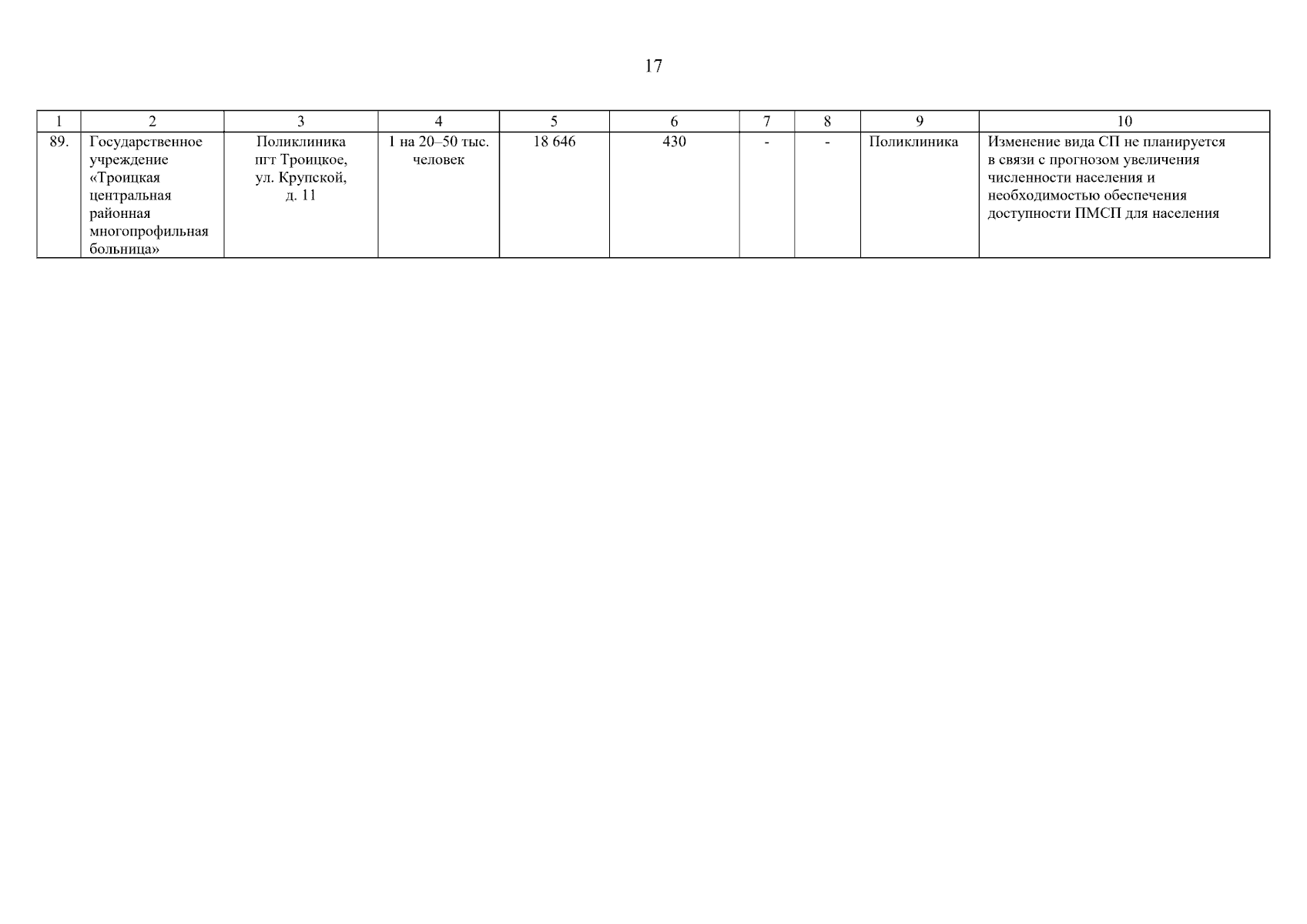 17

| 1 | 2 | 3 | 4 | 5 | 6 | 7 | 8 | 9 | 10 |
|---|---|---|---|---|---|---|---|---|---|
| 89. | Государственное учреждение «Троицкая центральная районная многопрофильная больница» | Поликлиника пгт Троицкое, ул. Крупской, д. 11 | 1 на 20–50 тыс. человек | 18 646 | 430 | - | - | Поликлиника | Изменение вида СП не планируется в связи с прогнозом увеличения численности населения и необходимостью обеспечения доступности ПМСП для населения |